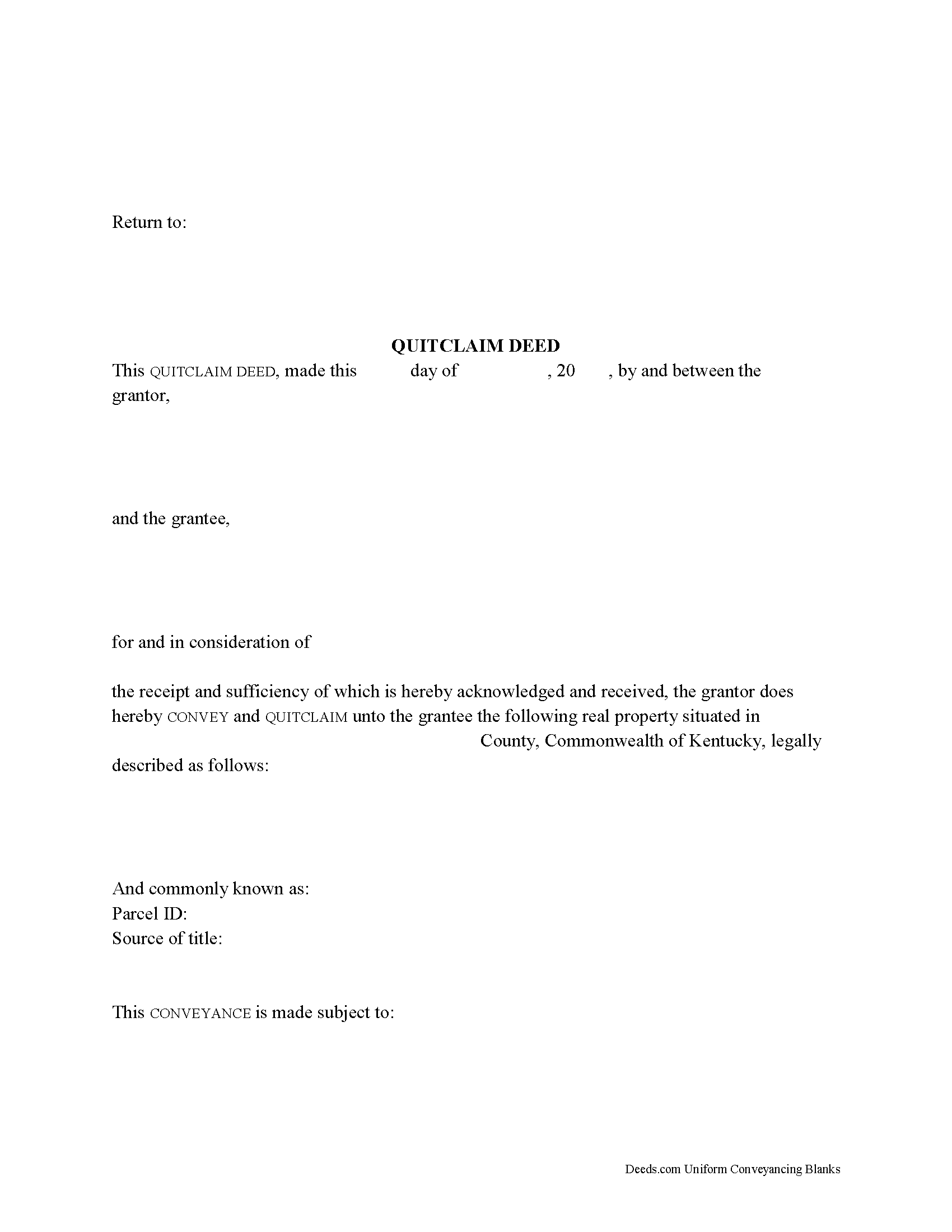 Return to:

QUITCLAIM DEED

This QUITCLAIM DEED, made this day of , 20 , by and between the grantor,

and the grantee,

for and in consideration of

the receipt and sufficiency of which is hereby acknowledged and received, the grantor does hereby CONVEY and QUITCLAIM unto the grantee the following real property situated in County, Commonwealth of Kentucky, legally described as follows:

And commonly known as:
Parcel ID:
Source of title:

This CONVEYANCE is made subject to:

Deeds.com Uniform Conveyancing Blanks